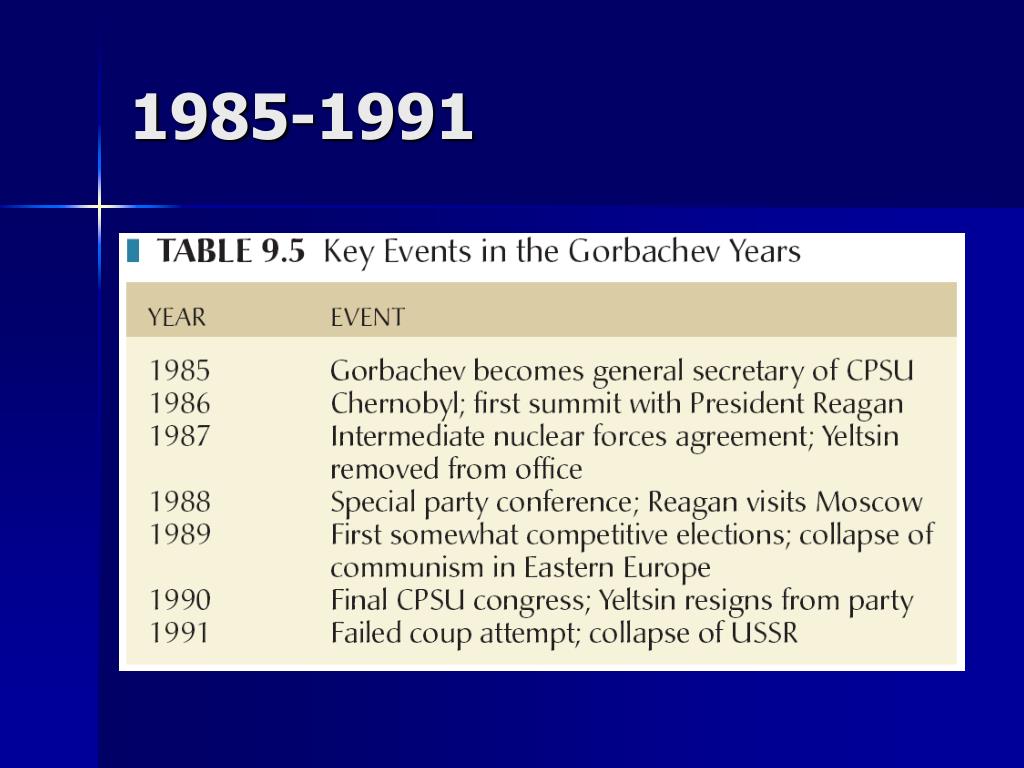 1985-1991

TABLE 9.5 Key Events in the Gorbachev Years

| YEAR | EVENT |
|---|---|
| 1985 | Gorbachev becomes general secretary of CPSU |
| 1986 | Chernobyl; first summit with President Reagan |
| 1987 | Intermediate nuclear forces agreement; Yeltsin removed from office |
| 1988 | Special party conference; Reagan visits Moscow |
| 1989 | First somewhat competitive elections; collapse of communism in Eastern Europe |
| 1990 | Final CPSU congress; Yeltsin resigns from party |
| 1991 | Failed coup attempt; collapse of USSR |